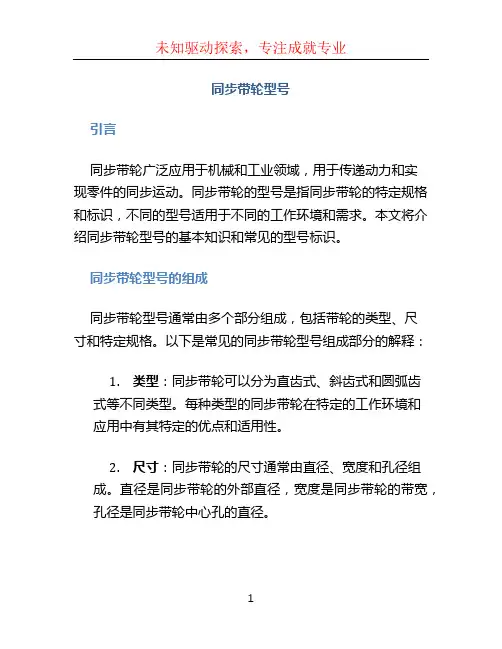 未知驱动探索，专注成就专业

同步带轮型号

引言

同步带轮广泛应用于机械和工业领域，用于传递动力和实现零件的同步运动。同步带轮的型号是指同步带轮的特定规格和标识，不同的型号适用于不同的工作环境和需求。本文将介绍同步带轮型号的基本知识和常见的型号标识。

同步带轮型号的组成

同步带轮型号通常由多个部分组成，包括带轮的类型、尺寸和特定规格。以下是常见的同步带轮型号组成部分的解释：

1. 类型：同步带轮可以分为直齿式、斜齿式和圆弧齿式等不同类型。每种类型的同步带轮在特定的工作环境和应用中有其特定的优点和适用性。

2. 尺寸：同步带轮的尺寸通常由直径、宽度和孔径组成。直径是同步带轮的外部直径，宽度是同步带轮的带宽，孔径是同步带轮中心孔的直径。

1